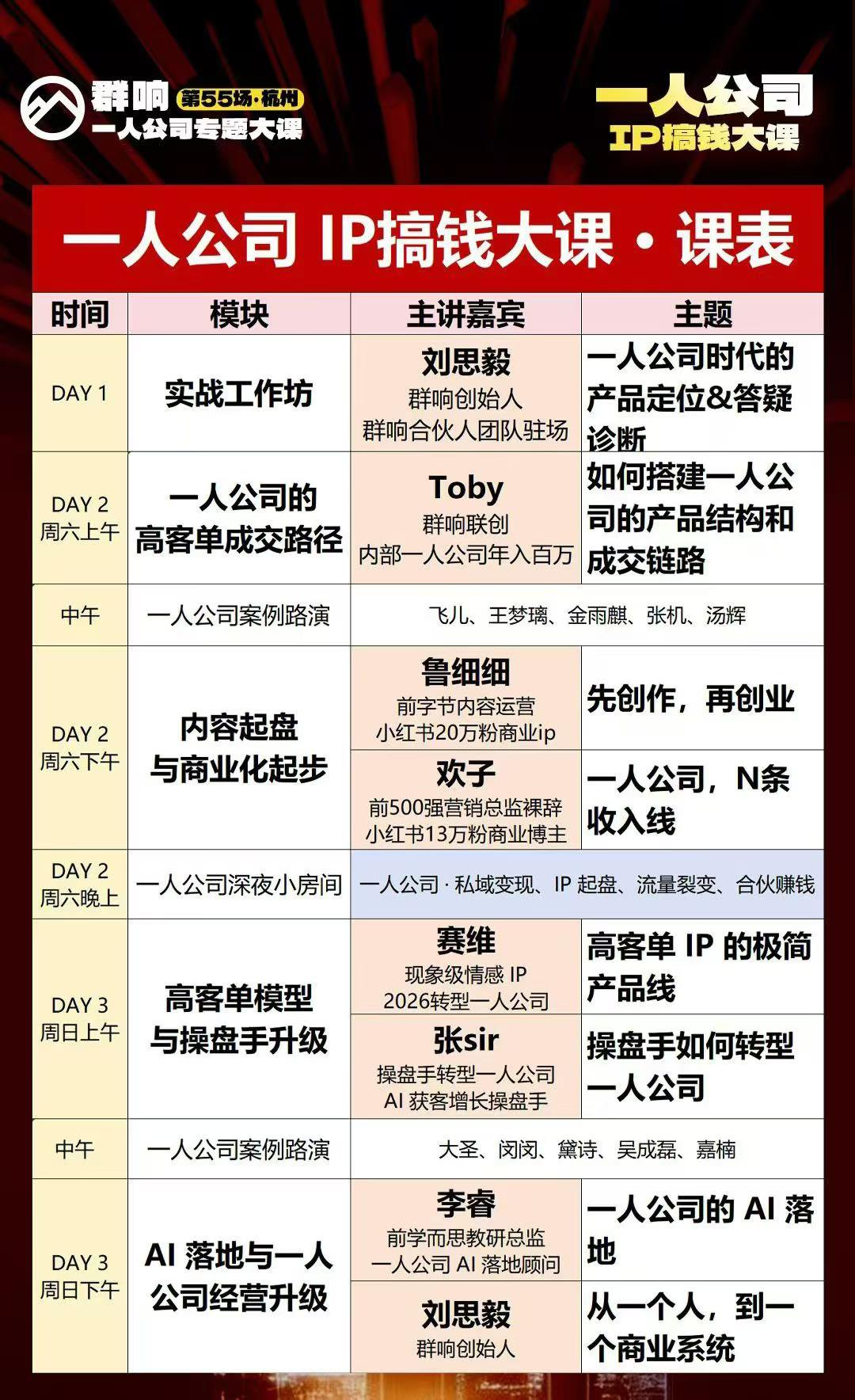 群响 第55场·杭州
一人公司专题大课

一人公司
IP搞钱大课

一人公司 IP搞钱大课 · 课表

| 时间 | 模块 | 主讲嘉宾 | 主题 |
|---|---|---|---|
| DAY 1 | 实战工作坊 | 刘思毅 群响创始人 群响合伙人团队驻场 | 一人公司时代的产品定位&答疑诊断 |
| DAY 2 周六上午 | 一人公司的高客单成交路径 | Toby 群响联创 内部一人公司年入百万 | 如何搭建一人公司的产品结构和成交链路 |
| 中午 | 一人公司案例路演 | 飞儿、王梦璃、金雨麒、张机、汤辉 | |
| DAY 2 周六下午 | 内容起盘与商业化起步 | 鲁细细 前字节内容运营 小红书20万粉商业ip | 先创作，再创业 |
| | | 欢子 前500强营销总监裸辞 小红书13万粉商业博主 | 一人公司，N条收入线 |
| DAY 2 周六晚上 | 一人公司深夜小房间 | 一人公司 · 私域变现、IP 起盘、流量裂变、合伙赚钱 | |
| DAY 3 周日上午 | 高客单模型与操盘手升级 | 赛维 现象级情感 IP 2026转型一人公司 | 高客单 IP 的极简产品线 |
| | | 张sir 操盘手转型一人公司 AI 获客增长操盘手 | 操盘手如何转型一人公司 |
| 中午 | 一人公司案例路演 | 大圣、闵闵、黛诗、吴成磊、嘉楠 | |
| DAY 3 周日下午 | AI 落地与一人公司经营升级 | 李睿 前学而思教研总监 一人公司 AI 落地顾问 | 一人公司的 AI 落地 |
| | | 刘思毅 群响创始人 | 从一个人，到一个商业系统 |